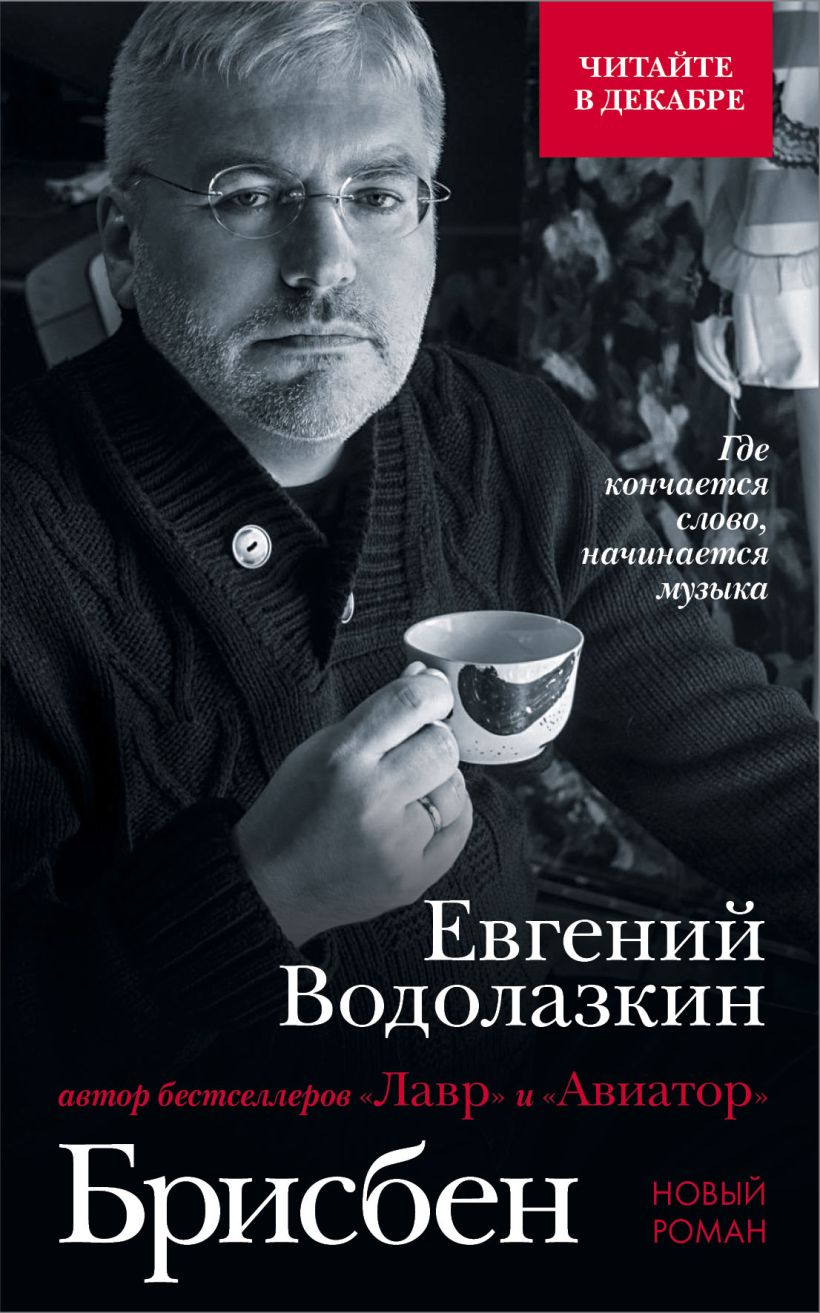 ЧИТАЙТЕ В ДЕКАБРЕ

Где кончается слово, начинается музыка

Евгений Водолазкин

автор бестселлеров «Лавр» и «Авиатор»

Брисбен

НОВЫЙ РОМАН